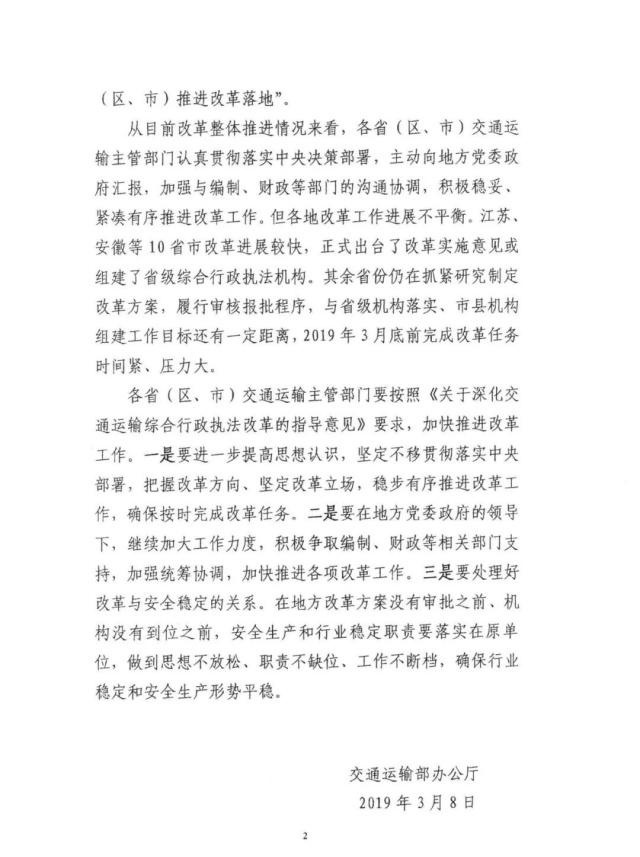 （区、市）推进改革落地”。

从目前改革整体推进情况来看，各省（区、市）交通运输主管部门认真贯彻落实中央决策部署，主动向地方党委政府汇报，加强与编制、财政等部门的沟通协调，积极稳妥、紧凑有序推进改革工作。但各地改革工作进展不平衡。江苏、安徽等10省市改革进展较快，正式出台了改革实施意见或组建了省级综合行政执法机构。其余省份仍在抓紧研究制定改革方案，履行审核报批程序，与省级机构落实、市县机构组建工作目标还有一定距离，2019年3月底前完成改革任务时间紧、压力大。

各省（区、市）交通运输主管部门要按照《关于深化交通运输综合行政执法改革的指导意见》要求，加快推进改革工作。一是要进一步提高思想认识，坚定不移贯彻落实中央部署，把握改革方向、坚定改革立场，稳步有序推进改革工作，确保按时完成改革任务。二是要在地方党委政府的领导下，继续加大工作力度，积极争取编制、财政等相关部门支持，加强统筹协调，加快推进各项改革工作。三是要处理好改革与安全稳定的关系。在地方改革方案没有审批之前、机构没有到位之前，安全生产和行业稳定职责要落实在原单位，做到思想不放松、职责不缺位、工作不断档，确保行业稳定和安全生产形势平稳。

交通运输部办公厅
2019年3月8日

2